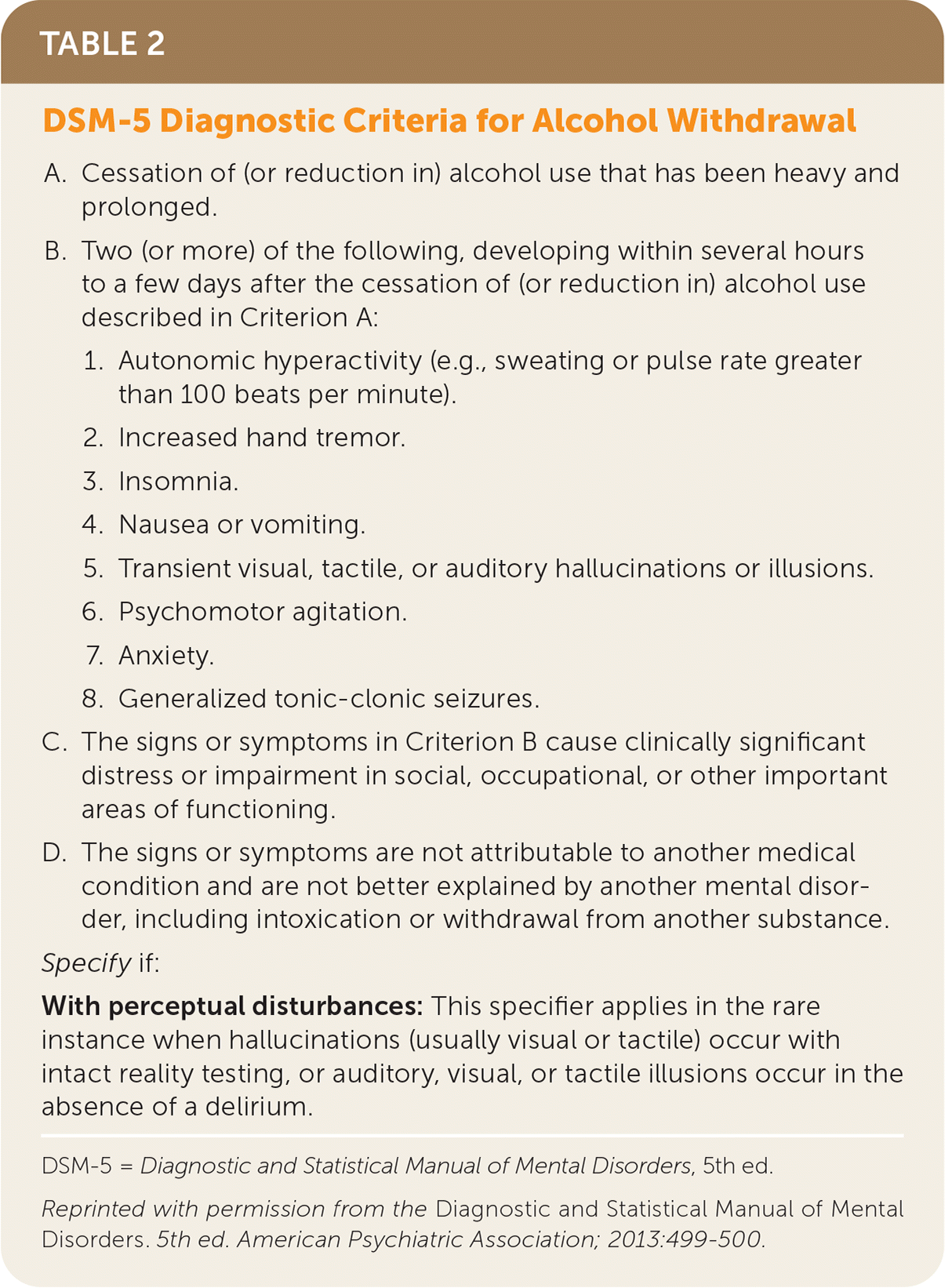 TABLE 2

DSM-5 Diagnostic Criteria for Alcohol Withdrawal

A. Cessation of (or reduction in) alcohol use that has been heavy and prolonged.

B. Two (or more) of the following, developing within several hours to a few days after the cessation of (or reduction in) alcohol use described in Criterion A:

1. Autonomic hyperactivity (e.g., sweating or pulse rate greater than 100 beats per minute).

2. Increased hand tremor.

3. Insomnia.

4. Nausea or vomiting.

5. Transient visual, tactile, or auditory hallucinations or illusions.

6. Psychomotor agitation.

7. Anxiety.

8. Generalized tonic-clonic seizures.

C. The signs or symptoms in Criterion B cause clinically significant distress or impairment in social, occupational, or other important areas of functioning.

D. The signs or symptoms are not attributable to another medical condition and are not better explained by another mental disorder, including intoxication or withdrawal from another substance.

Specify if:

With perceptual disturbances: This specifier applies in the rare instance when hallucinations (usually visual or tactile) occur with intact reality testing, or auditory, visual, or tactile illusions occur in the absence of a delirium.

DSM-5 = Diagnostic and Statistical Manual of Mental Disorders, 5th ed.

Reprinted with permission from the Diagnostic and Statistical Manual of Mental Disorders. 5th ed. American Psychiatric Association; 2013:499-500.